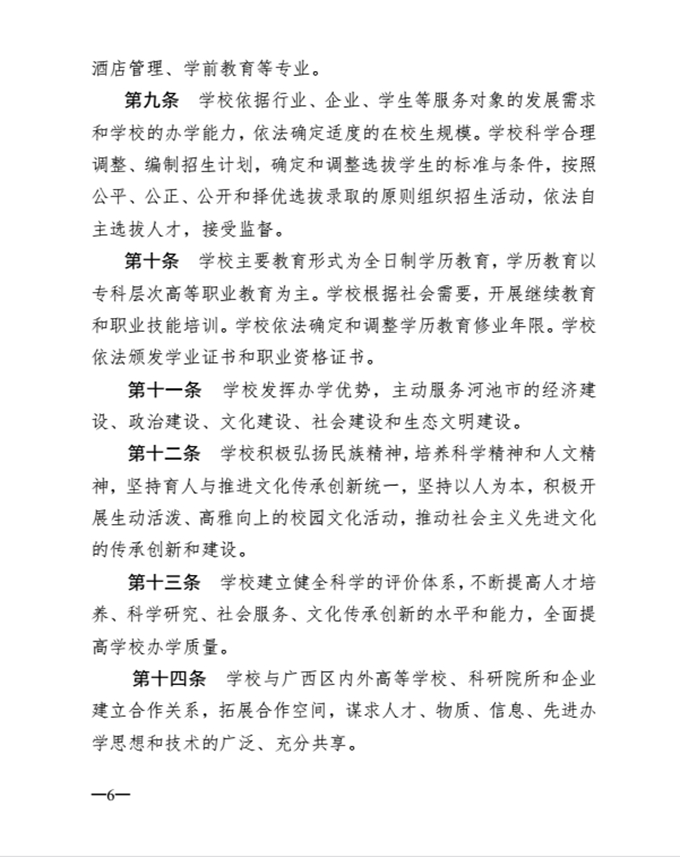 酒店管理、学前教育等专业。

第九条　学校依据行业、企业、学生等服务对象的发展需求和学校的办学能力，依法确定适度的在校生规模。学校科学合理调整、编制招生计划，确定和调整选拔学生的标准与条件，按照公平、公正、公开和择优选拔录取的原则组织招生活动，依法自主选拔人才，接受监督。

第十条　学校主要教育形式为全日制学历教育，学历教育以专科层次高等职业教育为主。学校根据社会需要，开展继续教育和职业技能培训。学校依法确定和调整学历教育修业年限。学校依法颁发学业证书和职业资格证书。

第十一条　学校发挥办学优势，主动服务河池市的经济建设、政治建设、文化建设、社会建设和生态文明建设。

第十二条　学校积极弘扬民族精神，培养科学精神和人文精神，坚持育人与推进文化传承创新统一，坚持以人为本，积极开展生动活泼、高雅向上的校园文化活动，推动社会主义先进文化的传承创新和建设。

第十三条　学校建立健全科学的评价体系，不断提高人才培养、科学研究、社会服务、文化传承创新的水平和能力，全面提高学校办学质量。

第十四条　学校与广西区内外高等学校、科研院所和企业建立合作关系，拓展合作空间，谋求人才、物质、信息、先进办学思想和技术的广泛、充分共享。

—6—